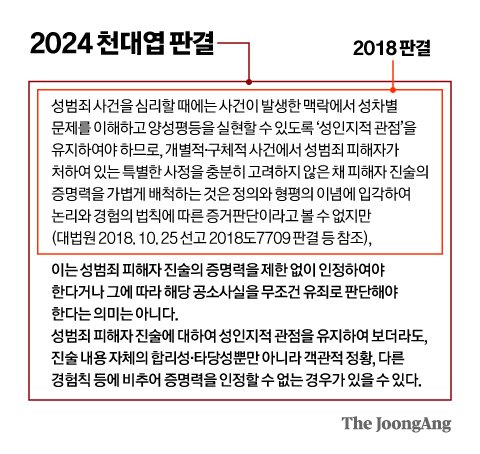 2024 천대엽 판결

2018 판결

성범죄 사건을 심리할 때에는 사건이 발생한 맥락에서 성차별 문제를 이해하고 양성평등을 실현할 수 있도록 '성인지적 관점'을 유지하여야 하므로, 개별적·구체적 사건에서 성범죄 피해자가 처하여 있는 특별한 사정을 충분히 고려하지 않은 채 피해자 진술의 증명력을 가볍게 배척하는 것은 정의와 형평의 이념에 입각하여 논리와 경험의 법칙에 따른 증거판단이라고 볼 수 없지만 (대법원 2018. 10. 25 선고 2018도7709 판결 등 참조),

이는 성범죄 피해자 진술의 증명력을 제한 없이 인정하여야 한다거나 그에 따라 해당 공소사실을 무조건 유죄로 판단해야 한다는 의미는 아니다.
성범죄 피해자 진술에 대하여 성인지적 관점을 유지하여 보더라도, 진술 내용 자체의 합리성·타당성뿐만 아니라 객관적 정황, 다른 경험칙 등에 비추어 증명력을 인정할 수 없는 경우가 있을 수 있다.

The JoongAng